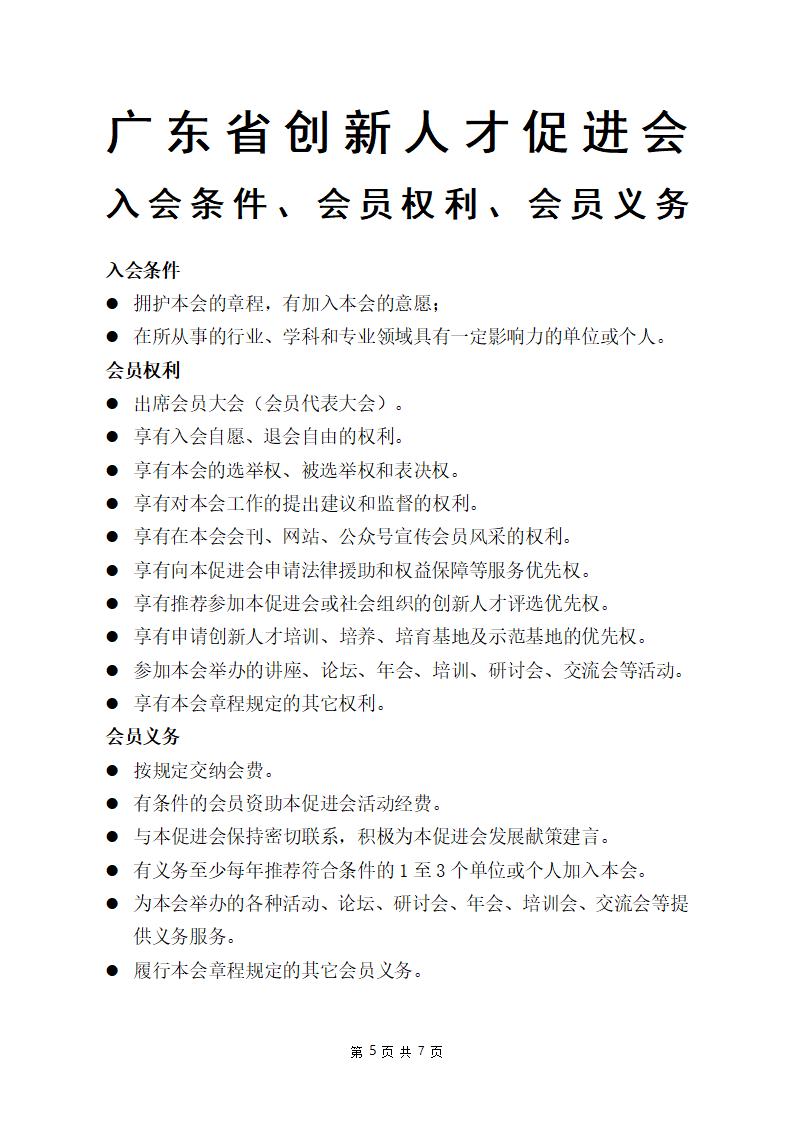 广东省创新人才促进会
入会条件、会员权利、会员义务

入会条件
● 拥护本会的章程，有加入本会的意愿；
● 在所从事的行业、学科和专业领域具有一定影响力的单位或个人。
会员权利
● 出席会员大会（会员代表大会）。
● 享有入会自愿、退会自由的权利。
● 享有本会的选举权、被选举权和表决权。
● 享有对本会工作的提出建议和监督的权利。
● 享有在本会会刊、网站、公众号宣传会员风采的权利。
● 享有向本促进会申请法律援助和权益保障等服务优先权。
● 享有推荐参加本促进会或社会组织的创新人才评选优先权。
● 享有申请创新人才培训、培养、培育基地及示范基地的优先权。
● 参加本会举办的讲座、论坛、年会、培训、研讨会、交流会等活动。
● 享有本会章程规定的其它权利。
会员义务
● 按规定交纳会费。
● 有条件的会员资助本促进会活动经费。
● 与本促进会保持密切联系，积极为本促进会发展献策建言。
● 有义务至少每年推荐符合条件的 1 至 3 个单位或个人加入本会。
● 为本会举办的各种活动、论坛、研讨会、年会、培训会、交流会等提供义务服务。
● 履行本会章程规定的其它会员义务。

第 5 页 共 7 页